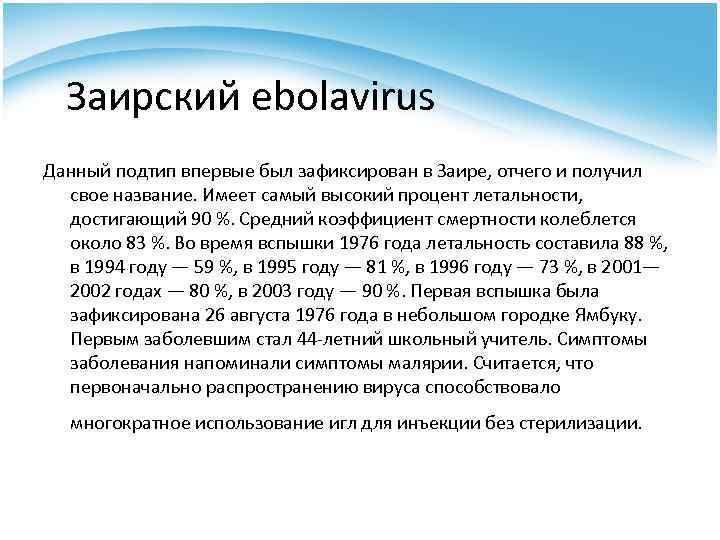 Заирский ebolavirus

Данный подтип впервые был зафиксирован в Заире, отчего и получил свое название. Имеет самый высокий процент летальности, достигающий 90 %. Средний коэффициент смертности колеблется около 83 %. Во время вспышки 1976 года летальность составила 88 %, в 1994 году — 59 %, в 1995 году — 81 %, в 1996 году — 73 %, в 2001—2002 годах — 80 %, в 2003 году — 90 %. Первая вспышка была зафиксирована 26 августа 1976 года в небольшом городке Ямбуку. Первым заболевшим стал 44-летний школьный учитель. Симптомы заболевания напоминали симптомы малярии. Считается, что первоначально распространению вируса способствовало

многократное использование игл для инъекции без стерилизации.